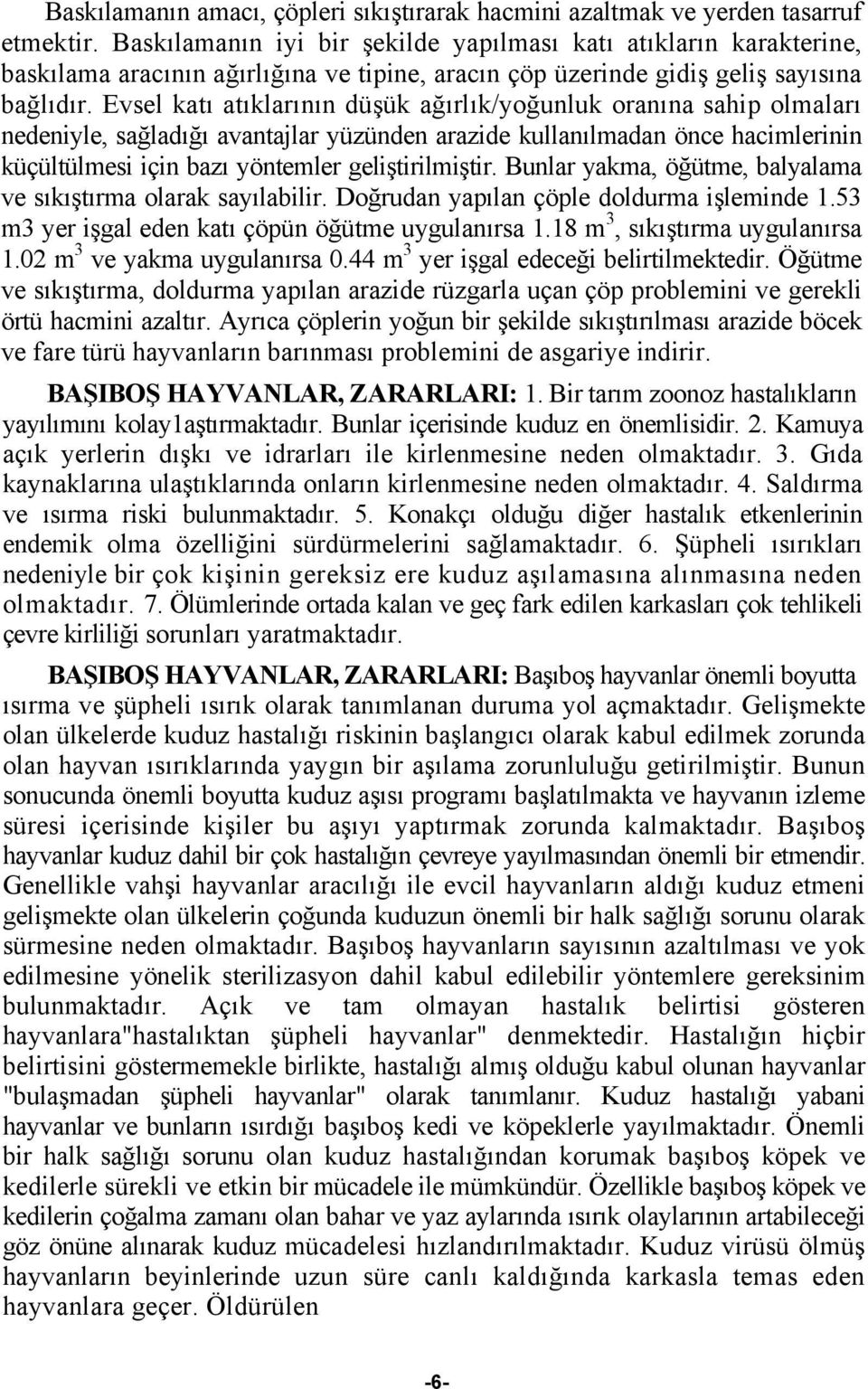 Baskılamanın amacı, çöpleri sıkıştırarak hacmini azaltmak ve yerden tasarruf etmektir. Baskılamanın iyi bir şekilde yapılması katı atıkların karakterine, baskılama aracının ağırlığına ve tipine, aracın çöp üzerinde gidiş geliş sayısına bağlıdır. Evsel katı atıklarının düşük ağırlık/yoğunluk oranına sahip olmaları nedeniyle, sağladığı avantajlar yüzünden arazide kullanılmadan önce hacimlerinin küçültülmesi için bazı yöntemler geliştirilmiştir. Bunlar yakma, öğütme, balyalama ve sıkıştırma olarak sayılabilir. Doğrudan yapılan çöple doldurma işleminde 1.53 m3 yer işgal eden katı çöpün öğütme uygulanırsa 1.18 $m^3$, sıkıştırma uygulanırsa 1.02 $m^3$ ve yakma uygulanırsa 0.44 $m^3$ yer işgal edeceği belirtilmektedir. Öğütme ve sıkıştırma, doldurma yapılan arazide rüzgarla uçan çöp problemini ve gerekli örtü hacmini azaltır. Ayrıca çöplerin yoğun bir şekilde sıkıştırılması arazide böcek ve fare türü hayvanların barınması problemini de asgariye indirir.

BAŞIBOŞ HAYVANLAR, ZARARLARI: 1. Bir tarım zoonoz hastalıkların yayılımını kolay1aştırmaktadır. Bunlar içerisinde kuduz en önemlisidir. 2. Kamuya açık yerlerin dışkı ve idrarları ile kirlenmesine neden olmaktadır. 3. Gıda kaynaklarına ulaştıklarında onların kirlenmesine neden olmaktadır. 4. Saldırma ve ısırma riski bulunmaktadır. 5. Konakçı olduğu diğer hastalık etkenlerinin endemik olma özelliğini sürdürmelerini sağlamaktadır. 6. Şüpheli ısırıkları nedeniyle bir çok kişinin gereksiz ere kuduz aşılamasına alınmasına neden olmaktadır. 7. Ölümlerinde ortada kalan ve geç fark edilen karkasları çok tehlikeli çevre kirliliği sorunları yaratmaktadır.

BAŞIBOŞ HAYVANLAR, ZARARLARI: Başıboş hayvanlar önemli boyutta ısırma ve şüpheli ısırık olarak tanımlanan duruma yol açmaktadır. Gelişmekte olan ülkelerde kuduz hastalığı riskinin başlangıcı olarak kabul edilmek zorunda olan hayvan ısırıklarında yaygın bir aşılama zorunluluğu getirilmiştir. Bunun sonucunda önemli boyutta kuduz aşısı programı başlatılmakta ve hayvanın izleme süresi içerisinde kişiler bu aşıyı yaptırmak zorunda kalmaktadır. Başıboş hayvanlar kuduz dahil bir çok hastalığın çevreye yayılmasından önemli bir etmendir. Genellikle vahşi hayvanlar aracılığı ile evcil hayvanların aldığı kuduz etmeni gelişmekte olan ülkelerin çoğunda kuduzun önemli bir halk sağlığı sorunu olarak sürmesine neden olmaktadır. Başıboş hayvanların sayısının azaltılması ve yok edilmesine yönelik sterilizasyon dahil kabul edilebilir yöntemlere gereksinim bulunmaktadır. Açık ve tam olmayan hastalık belirtisi gösteren hayvanlara"hastalıktan şüpheli hayvanlar" denmektedir. Hastalığın hiçbir belirtisini göstermemekle birlikte, hastalığı almış olduğu kabul olunan hayvanlar "bulaşmadan şüpheli hayvanlar" olarak tanımlanır. Kuduz hastalığı yabani hayvanlar ve bunların ısırdığı başıboş kedi ve köpeklerle yayılmaktadır. Önemli bir halk sağlığı sorunu olan kuduz hastalığından korumak başıboş köpek ve kedilerle sürekli ve etkin bir mücadele ile mümkündür. Özellikle başıboş köpek ve kedilerin çoğalma zamanı olan bahar ve yaz aylarında ısırık olaylarının artabileceği göz önüne alınarak kuduz mücadelesi hızlandırılmaktadır. Kuduz virüsü ölmüş hayvanların beyinlerinde uzun süre canlı kaldığında karkasla temas eden hayvanlara geçer. Öldürülen

-6-